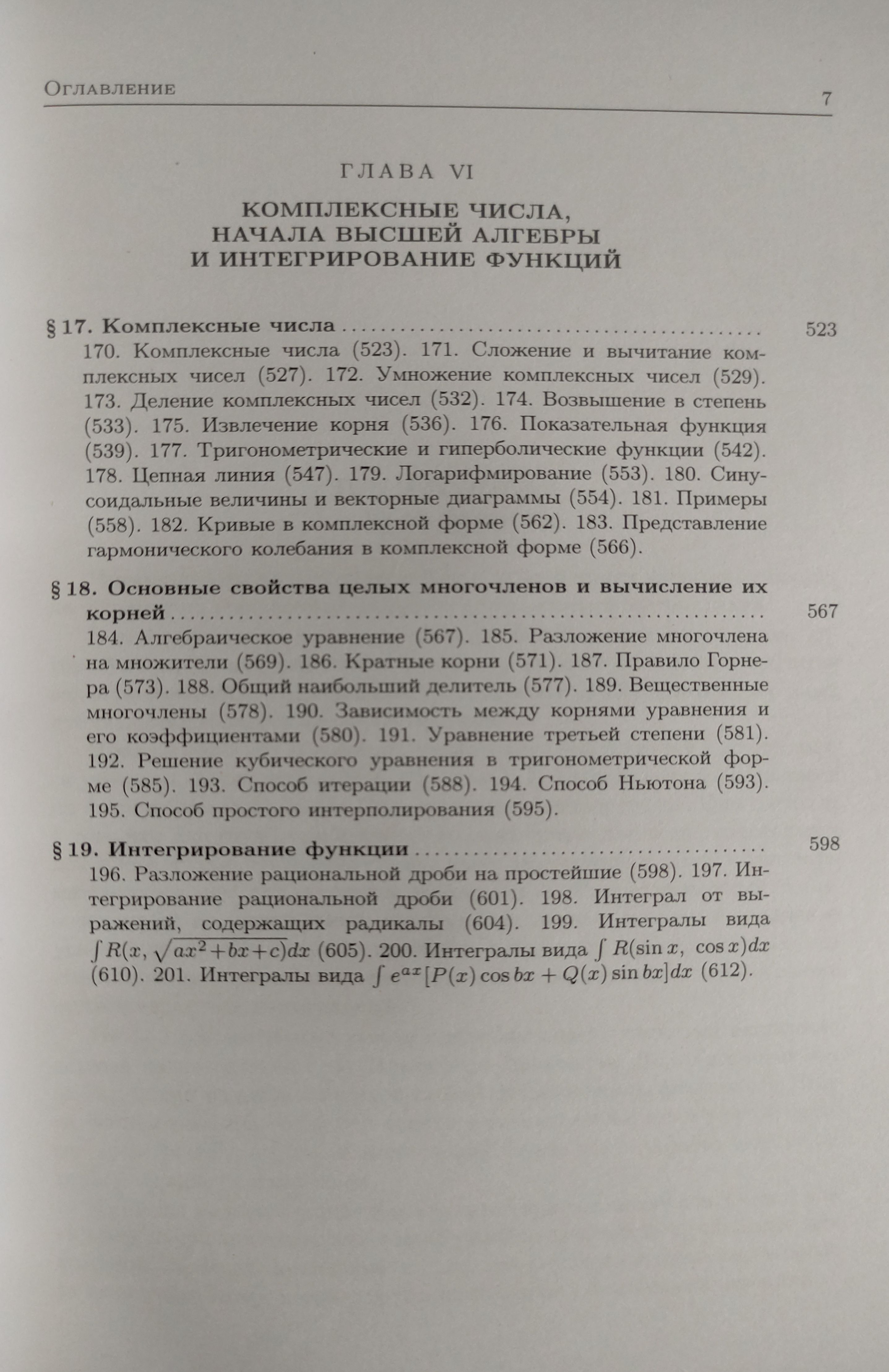 Оглавление 7

ГЛАВА VI

КОМПЛЕКСНЫЕ ЧИСЛА, НАЧАЛА ВЫСШЕЙ АЛГЕБРЫ И ИНТЕГРИРОВАНИЕ ФУНКЦИЙ

§ 17. Комплексные числа ........................................ 523
170. Комплексные числа (523). 171. Сложение и вычитание комплексных чисел (527). 172. Умножение комплексных чисел (529). 173. Деление комплексных чисел (532). 174. Возвышение в степень (533). 175. Извлечение корня (536). 176. Показательная функция (539). 177. Тригонометрические и гиперболические функции (542). 178. Цепная линия (547). 179. Логарифмирование (553). 180. Синусоидальные величины и векторные диаграммы (554). 181. Примеры (558). 182. Кривые в комплексной форме (562). 183. Представление гармонического колебания в комплексной форме (566).

§ 18. Основные свойства целых многочленов и вычисление их корней ........................................ 567
184. Алгебраическое уравнение (567). 185. Разложение многочлена на множители (569). 186. Кратные корни (571). 187. Правило Горнера (573). 188. Общий наибольший делитель (577). 189. Вещественные многочлены (578). 190. Зависимость между корнями уравнения и его коэффициентами (580). 191. Уравнение третьей степени (581). 192. Решение кубического уравнения в тригонометрической форме (585). 193. Способ итерации (588). 194. Способ Ньютона (593). 195. Способ простого интерполирования (595).

§ 19. Интегрирование функции ........................................ 598
196. Разложение рациональной дроби на простейшие (598). 197. Интегрирование рациональной дроби (601). 198. Интеграл от выражений, содержащих радикалы (604). 199. Интегралы вида $\int R(x, \sqrt{ax^2+bx+c})dx$ (605). 200. Интегралы вида $\int R(\sin x, \cos x)dx$ (610). 201. Интегралы вида $\int e^{ax}[P(x)\cos bx + Q(x)\sin bx]dx$ (612).